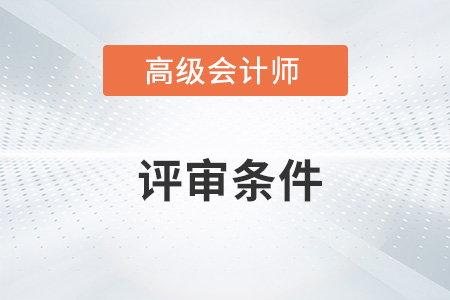 高级会计师

评审条件